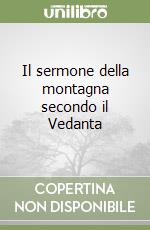 unilibro

Il sermone della montagna secondo il Vedanta

COPERTINA NON DISPONIBILE